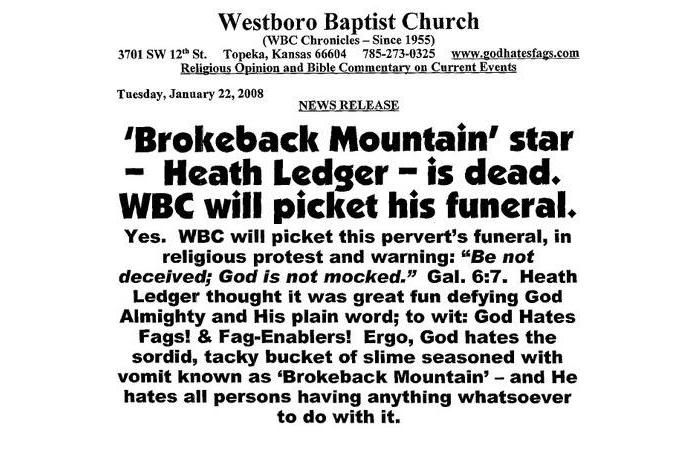 Westboro Baptist Church
(WBC Chronicles – Since 1955)
3701 SW 12th St. Topeka, Kansas 66604 785-273-0325 www.godhatesfags.com
Religious Opinion and Bible Commentary on Current Events

Tuesday, January 22, 2008

NEWS RELEASE

'Brokeback Mountain' star – Heath Ledger – is dead. WBC will picket his funeral.

Yes. WBC will picket this pervert's funeral, in religious protest and warning: "Be not deceived; God is not mocked." Gal. 6:7. Heath Ledger thought it was great fun defying God Almighty and His plain word; to wit: God Hates Fags! & Fag-Enablers! Ergo, God hates the sordid, tacky bucket of slime seasoned with vomit known as 'Brokeback Mountain' – and He hates all persons having anything whatsoever to do with it.